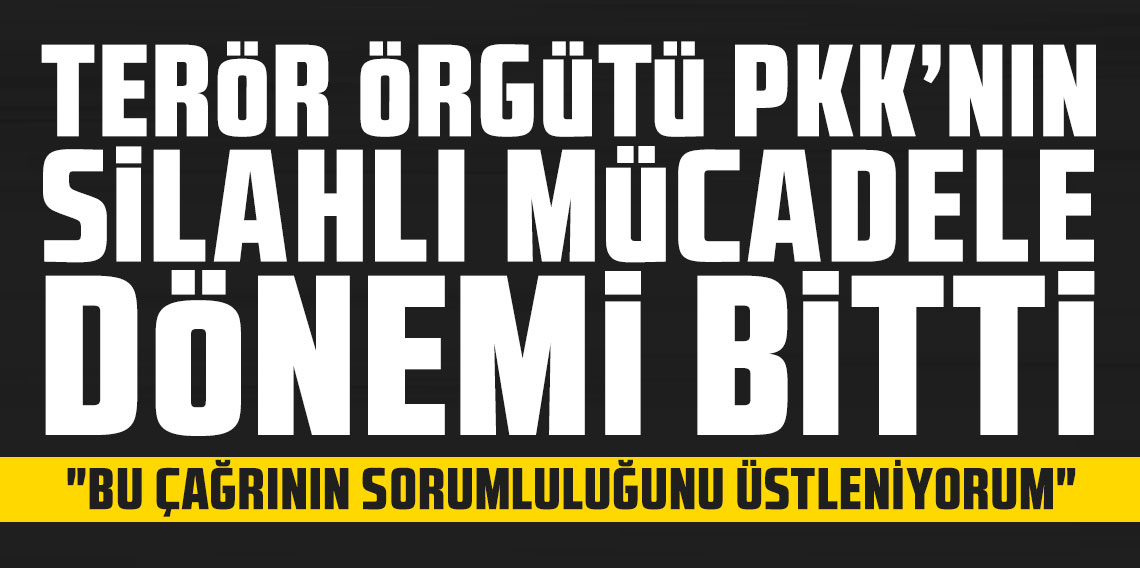 TERÖR ÖRGÜTÜ PKK'NIN SİLAHLI MÜCADELE DÖNEMİ BİTTİ

"BU ÇAĞRININ SORUMLULUĞUNU ÜSTLENİYORUM"